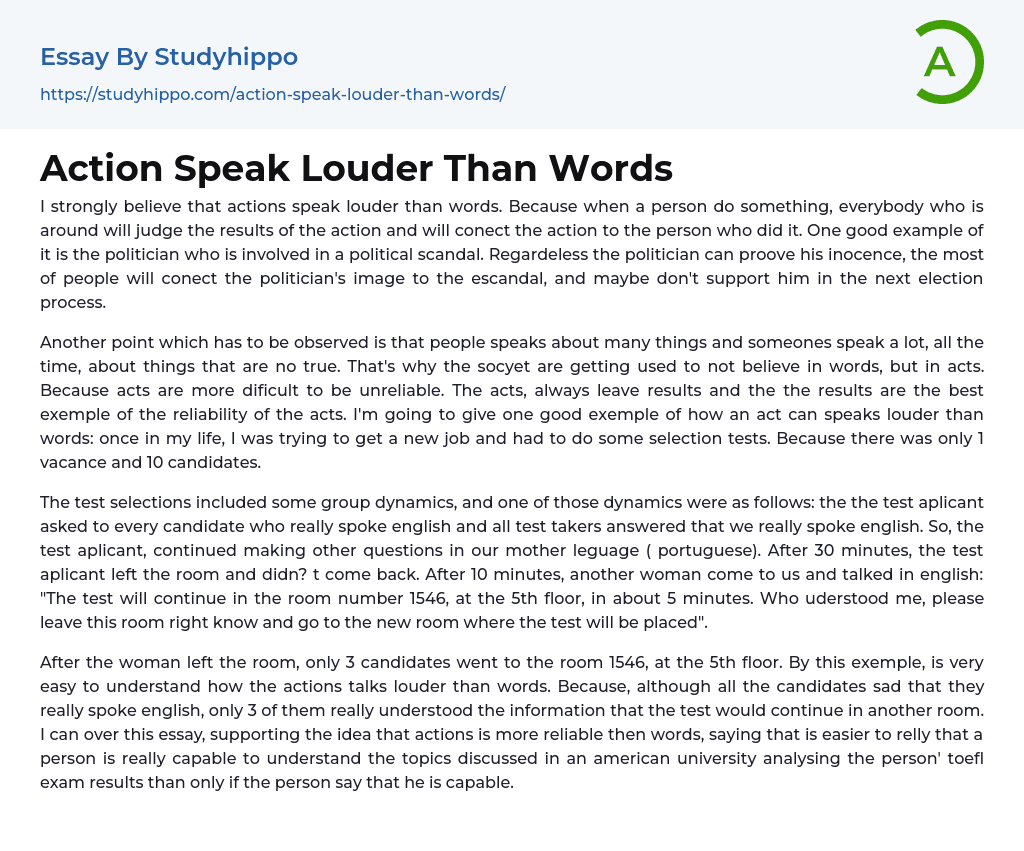 Essay By Studyhippo

https://studyhippo.com/action-speak-louder-than-words/

A

Action Speak Louder Than Words

I strongly believe that actions speak louder than words. Because when a person do something, everybody who is around will judge the results of the action and will conect the action to the person who did it. One good example of it is the politician who is involved in a political scandal. Regardeless the politician can proove his inocence, the most of people will conect the politician's image to the escandal, and maybe don't support him in the next election process.

Another point which has to be observed is that people speaks about many things and someones speak a lot, all the time, about things that are no true. That's why the socyet are getting used to not believe in words, but in acts. Because acts are more dificult to be unreliable. The acts, always leave results and the the results are the best exemple of the reliability of the acts. I'm going to give one good exemple of how an act can speaks louder than words: once in my life, I was trying to get a new job and had to do some selection tests. Because there was only 1 vacance and 10 candidates.

The test selections included some group dynamics, and one of those dynamics were as follows: the the test aplicant asked to every candidate who really spoke english and all test takers answered that we really spoke english. So, the test aplicant, continued making other questions in our mother leguage ( portuguese). After 30 minutes, the test aplicant left the room and didn? t come back. After 10 minutes, another woman come to us and talked in english: "The test will continue in the room number 1546, at the 5th floor, in about 5 minutes. Who uderstood me, please leave this room right know and go to the new room where the test will be placed".

After the woman left the room, only 3 candidates went to the room 1546, at the 5th floor. By this exemple, is very easy to understand how the actions talks louder than words. Because, although all the candidates sad that they really spoke english, only 3 of them really understood the information that the test would continue in another room. I can over this essay, supporting the idea that actions is more reliable then words, saying that is easier to relly that a person is really capable to understand the topics discussed in an american university analysing the person' toefl exam results than only if the person say that he is capable.